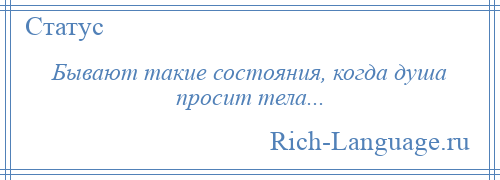 Статус

Бывают такие состояния, когда душа просит тела...

Rich-Language.ru